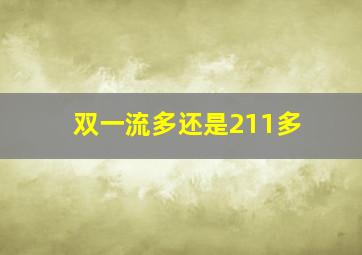 双一流多还是211多